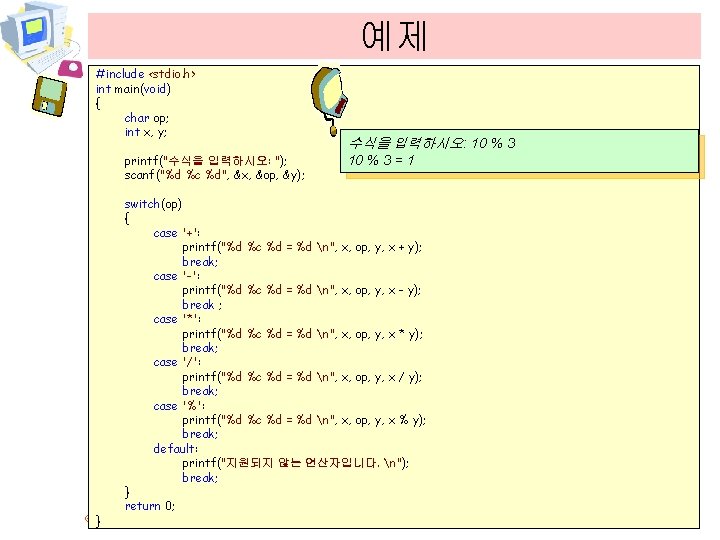 예제

#include <stdio.h>
int main(void)
{
char op;
int x, y;

printf("수식을 입력하시오: ");
scanf("%d %c %d", &x, &op, &y);

switch(op)
{
case '+':
printf("%d %c %d = %d \n", x, op, y, x + y);
break;
case '-':
printf("%d %c %d = %d \n", x, op, y, x - y);
break ;
case '*':
printf("%d %c %d = %d \n", x, op, y, x * y);
break;
case '/':
printf("%d %c %d = %d \n", x, op, y, x / y);
break;
case '%':
printf("%d %c %d = %d \n", x, op, y, x % y);
break;
default:
printf("지원되지 않는 연산자입니다. \n");
break;
}
return 0;
}

수식을 입력하시오: 10 % 3
10 % 3 = 1